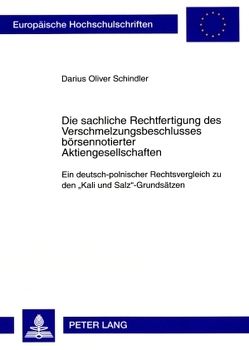 Europäische Hochschulschriften

Darius Oliver Schindler

Die sachliche Rechtfertigung des Verschmelzungsbeschlusses börsennotierter Aktiengesellschaften

Ein deutsch-polnischer Rechtsvergleich zu den „Kali und Salz“-Grundsätzen

PETER LANG